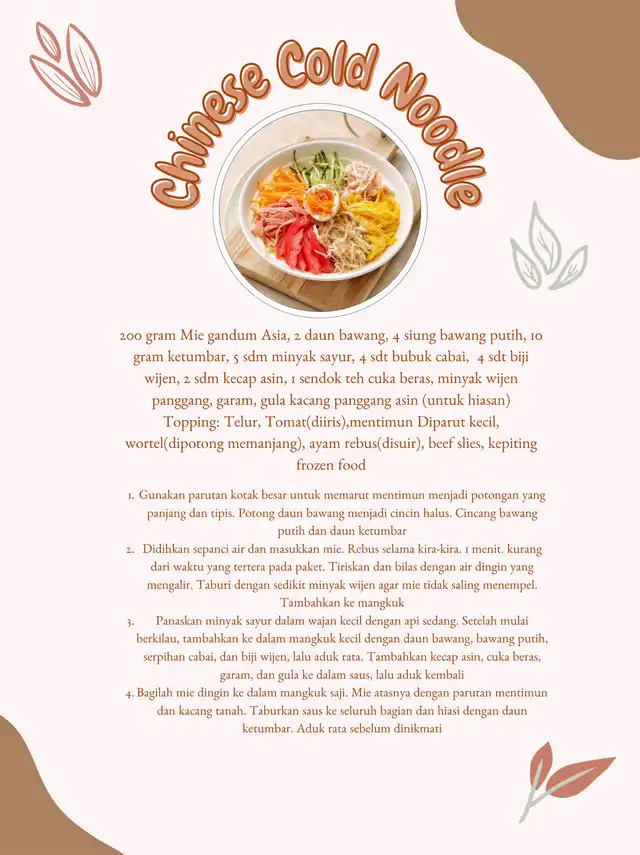 Chinese Cold Noodle

200 gram Mie gandum Asia, 2 daun bawang, 4 siung bawang putih, 10 gram ketumbar, 5 sdm minyak sayur, 4 sdt bubuk cabai, 4 sdt biji wijen, 2 sdm kecap asin, 1 sendok teh cuka beras, minyak wijen panggang, garam, gula kacang panggang asin (untuk hiasan) Topping: Telur, Tomat(diiris),mentimun Diparut kecil, wortel(dipotong memanjang), ayam rebus(disuir), beef slies, kepiting frozen food

1. Gunakan parutan kotak besar untuk memarut mentimun menjadi potongan yang panjang dan tipis. Potong daun bawang menjadi cincin halus. Cincang bawang putih dan daun ketumbar
2. Didihkan sepanci air dan masukkan mie. Rebus selama kira-kira. 1 menit. kurang dari waktu yang tertera pada paket. Tiriskan dan bilas dengan air dingin yang mengalir. Taburi dengan sedikit minyak wijen agar mie tidak saling menempel. Tambahkan ke mangkuk
3. Panaskan minyak sayur dalam wajan kecil dengan api sedang. Setelah mulai berkilau, tambahkan ke dalam mangkuk kecil dengan daun bawang, bawang putih, serpihan cabai, dan biji wijen, lalu aduk rata. Tambahkan kecap asin, cuka beras, garam, dan gula ke dalam saus, lalu aduk kembali
4. Bagilah mie dingin ke dalam mangkuk saji. Mie atasnya dengan parutan mentimun dan kacang tanah. Taburkan saus ke seluruh bagian dan hiasi dengan daun ketumbar. Aduk rata sebelum dinikmati